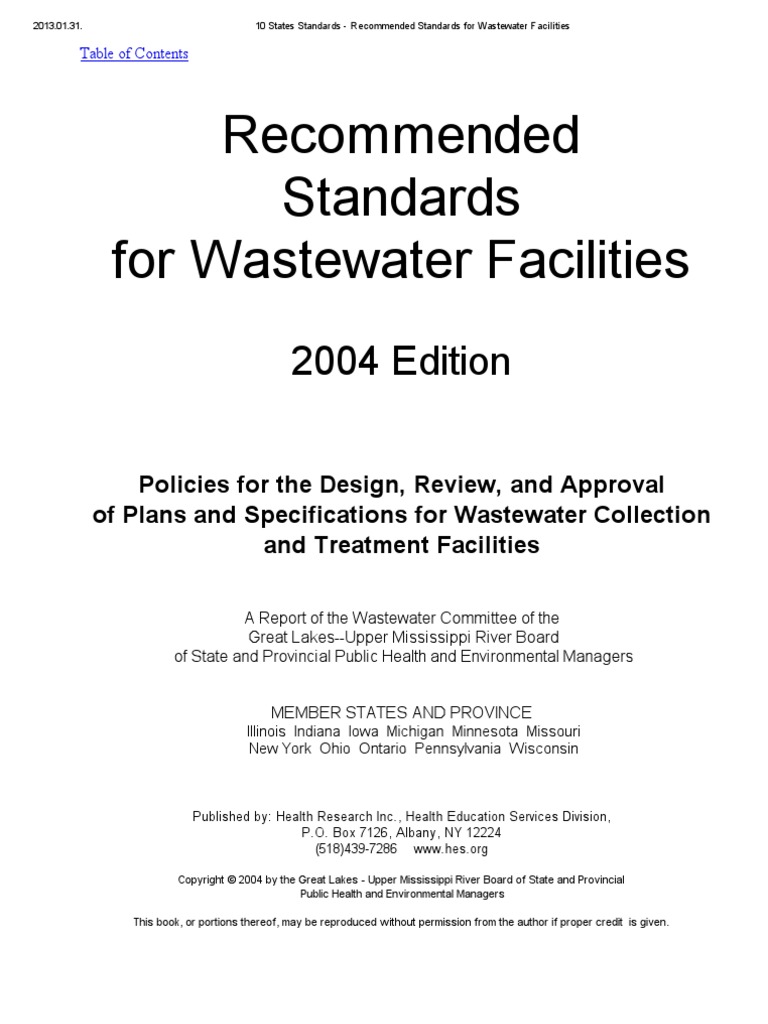 2013.01.31. 10 States Standards - Recommended Standards for Wastewater Facilities

Table of Contents

Recommended Standards for Wastewater Facilities

2004 Edition

Policies for the Design, Review, and Approval of Plans and Specifications for Wastewater Collection and Treatment Facilities

A Report of the Wastewater Committee of the Great Lakes--Upper Mississippi River Board of State and Provincial Public Health and Environmental Managers

MEMBER STATES AND PROVINCE
Illinois Indiana Iowa Michigan Minnesota Missouri
New York Ohio Ontario Pennsylvania Wisconsin

Published by: Health Research Inc., Health Education Services Division,
P.O. Box 7126, Albany, NY 12224
(518)439-7286 www.hes.org

Copyright © 2004 by the Great Lakes - Upper Mississippi River Board of State and Provincial Public Health and Environmental Managers

This book, or portions thereof, may be reproduced without permission from the author if proper credit is given.